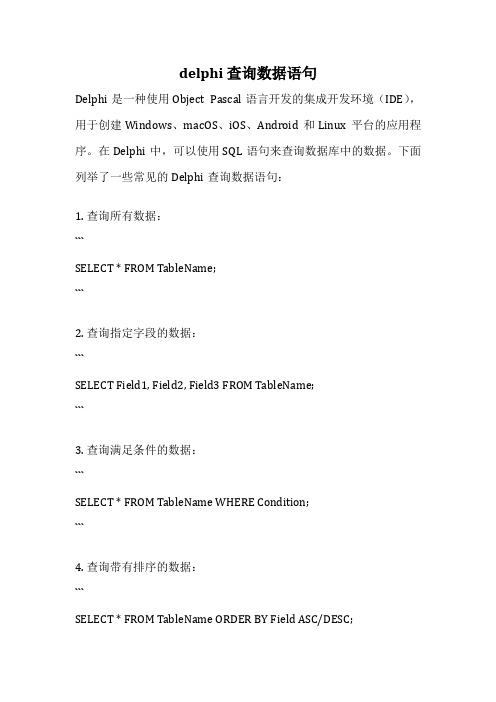 delphi 查询数据语句

Delphi 是一种使用 Object Pascal 语言开发的集成开发环境（IDE），用于创建 Windows、macOS、iOS、Android 和 Linux 平台的应用程序。在 Delphi 中，可以使用 SQL 语句来查询数据库中的数据。下面列举了一些常见的 Delphi 查询数据语句：

1. 查询所有数据：

```

SELECT * FROM TableName;

```

2. 查询指定字段的数据：

```

SELECT Field1, Field2, Field3 FROM TableName;

```

3. 查询满足条件的数据：

```

SELECT * FROM TableName WHERE Condition;

```

4. 查询带有排序的数据：

```

SELECT * FROM TableName ORDER BY Field ASC/DESC;